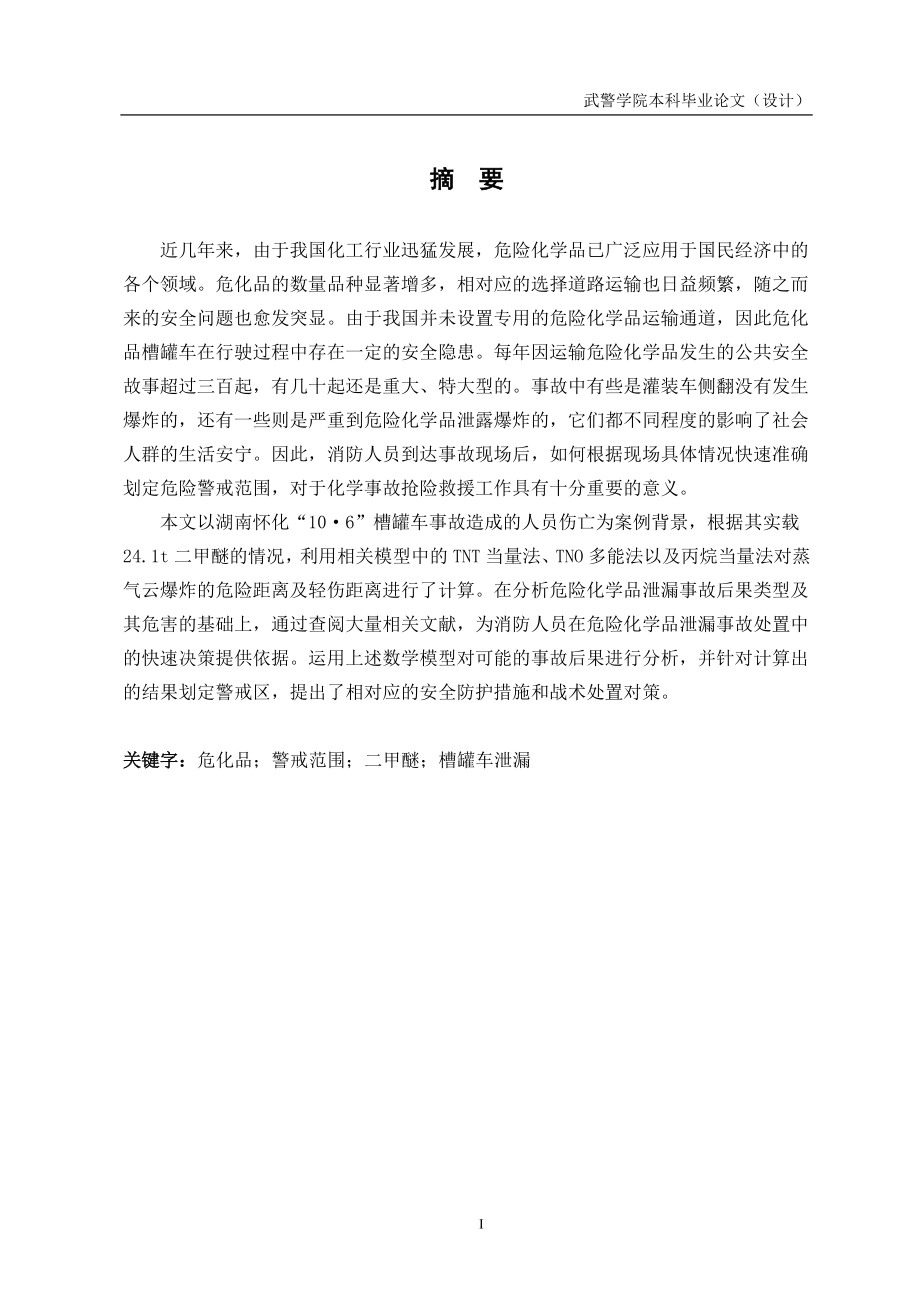 武警学院本科毕业论文（设计）

摘　要

近几年来，由于我国化工行业迅猛发展，危险化学品已广泛应用于国民经济中的各个领域。危化品的数量品种显著增多，相对应的选择道路运输也日益频繁，随之而来的安全问题也愈发突显。由于我国并未设置专用的危险化学品运输通道，因此危化品槽罐车在行驶过程中存在一定的安全隐患。每年因运输危险化学品发生的公共安全故事超过三百起，有几十起还是重大、特大型的。事故中有些是灌装车侧翻没有发生爆炸的，还有一些则是严重到危险化学品泄露爆炸的，它们都不同程度的影响了社会人群的生活安宁。因此，消防人员到达事故现场后，如何根据现场具体情况快速准确划定危险警戒范围，对于化学事故抢险救援工作具有十分重要的意义。

本文以湖南怀化“10·6”槽罐车事故造成的人员伤亡为案例背景，根据其实载24.1t二甲醚的情况，利用相关模型中的TNT当量法、TNO多能法以及丙烷当量法对蒸气云爆炸的危险距离及轻伤距离进行了计算。在分析危险化学品泄漏事故后果类型及其危害的基础上，通过查阅大量相关文献，为消防人员在危险化学品泄漏事故处置中的快速决策提供依据。运用上述数学模型对可能的事故后果进行分析，并针对计算出的结果划定警戒区，提出了相对应的安全防护措施和战术处置对策。

关键字：危化品；警戒范围；二甲醚；槽罐车泄漏

I